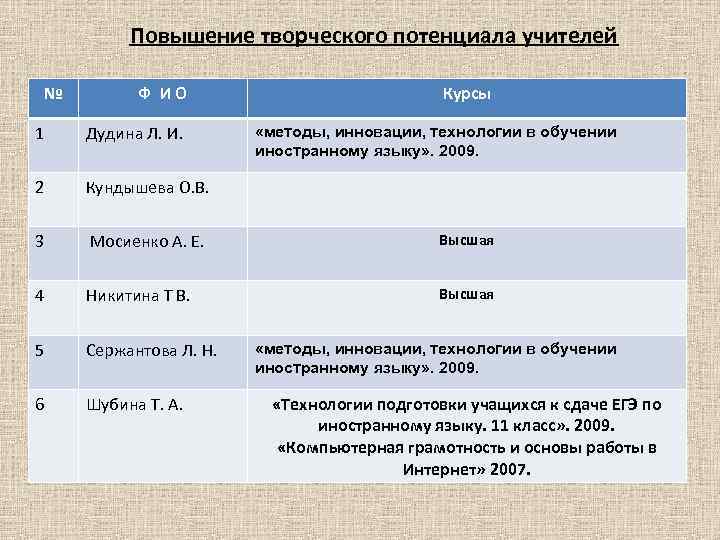 Повышение творческого потенциала учителей

| № | Ф И О | Курсы |
|---|---|---|
| 1 | Дудина Л. И. | «методы, инновации, технологии в обучении иностранному языку». 2009. |
| 2 | Кундышева О.В. | |
| 3 | Мосиенко А. Е. | Высшая |
| 4 | Никитина Т В. | Высшая |
| 5 | Сержантова Л. Н. | «методы, инновации, технологии в обучении иностранному языку». 2009. |
| 6 | Шубина Т. А. | «Технологии подготовки учащихся к сдаче ЕГЭ по иностранному языку. 11 класс». 2009. «Компьютерная грамотность и основы работы в Интернет» 2007. |